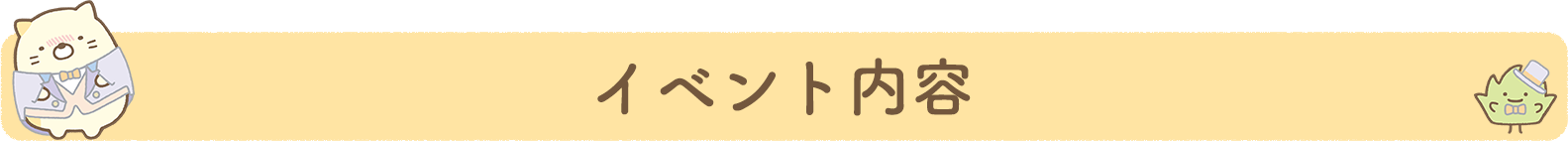 イベント内容